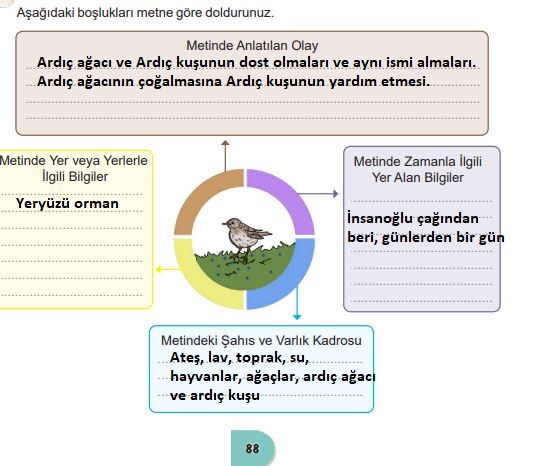 Aşağıdaki boşlukları metne göre doldurunuz.

Metinde Anlatılan Olay
Ardıç ağacı ve Ardıç kuşunun dost olmaları ve aynı ismi almaları.
Ardıç ağacının çoğalmasına Ardıç kuşunun yardım etmesi.

Metinde Yer veya Yerlerle İlgili Bilgiler
Yeryüzü orman

Metinde Zamanla İlgili Yer Alan Bilgiler
İnsanoğlu çağından beri, günlerden bir gün

Metindeki Şahıs ve Varlık Kadrosu
Ateş, lav, toprak, su, hayvanlar, ağaçlar, ardıç ağacı ve ardıç kuşu

88